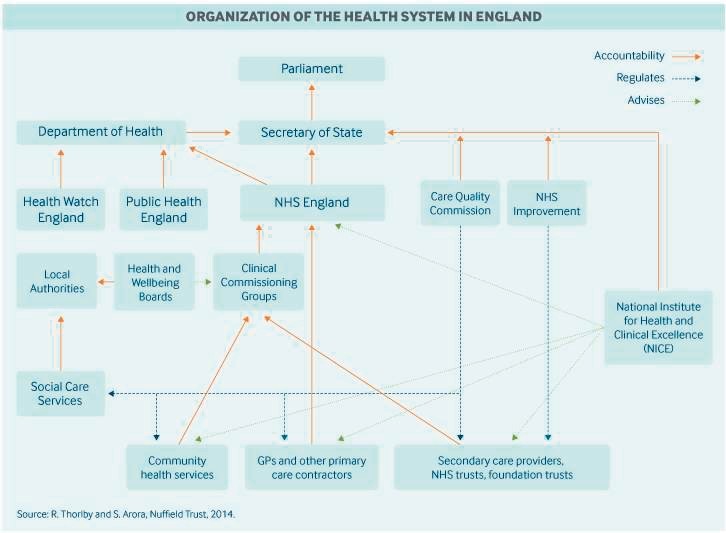 ORGANIZATION OF THE HEALTH SYSTEM IN ENGLAND

Accountability
Regulates
Advises

Parliament

Department of Health

Secretary of State

Health Watch England

Public Health England

NHS England

Care Quality Commission

NHS Improvement

Local Authorities

Health and Wellbeing Boards

Clinical Commissioning Groups

National Institute for Health and Clinical Excellence (NICE)

Social Care Services

Community health services

GPs and other primary care contractors

Secondary care providers, NHS trusts, foundation trusts

Source: R. Thorlby and S. Arora, Nuffield Trust, 2014.